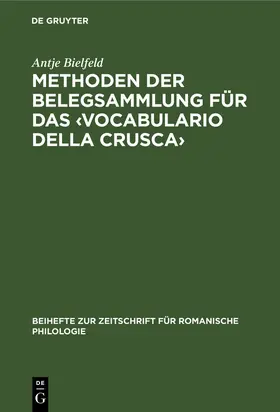 DE GRUYTER

Antje Bielfeld

METHODEN DER BELEGSAMMLUNG FÜR DAS ‹VOCABULARIO DELLA CRUSCA›

BEIHEFTE ZUR ZEITSCHRIFT FÜR ROMANISCHE PHILOLOGIE

DE
G